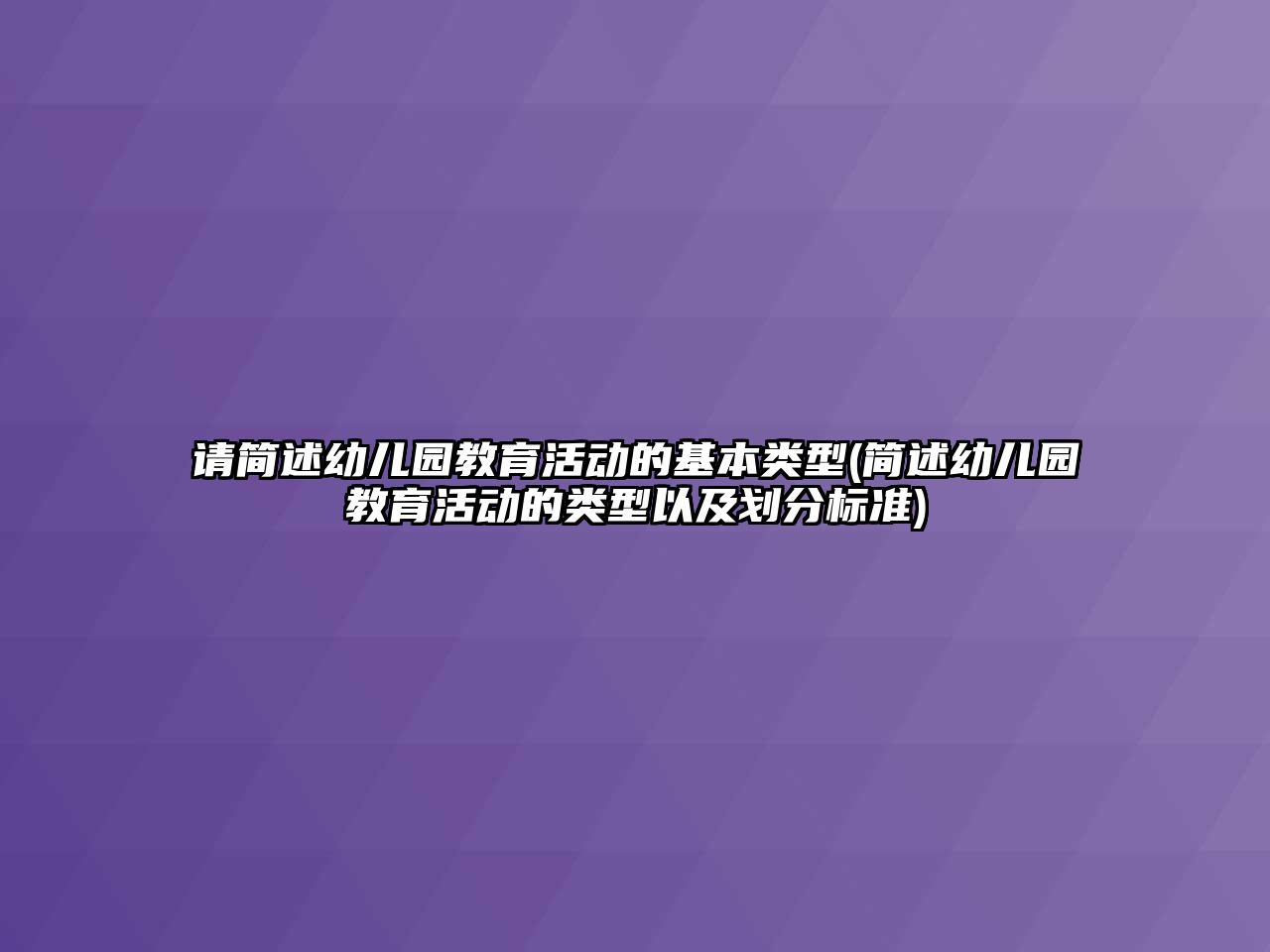 请简述幼儿园教育活动的基本类型(简述幼儿园教育活动的类型以及划分标准)